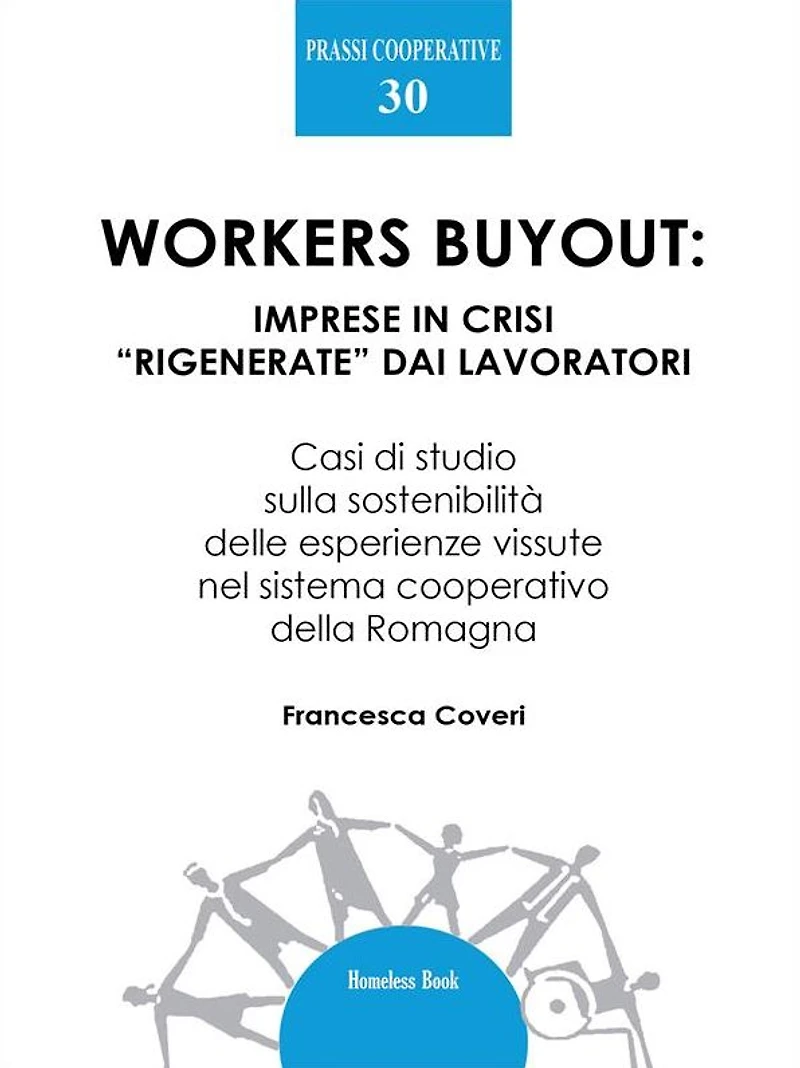 PRASSI COOPERATIVE
30

WORKERS BUYOUT:

IMPRESE IN CRISI
"RIGENERATE" DAI LAVORATORI

Casi di studio sulla sostenibilità delle esperienze vissute nel sistema cooperativo della Romagna

Francesca Coveri

Homeless Book